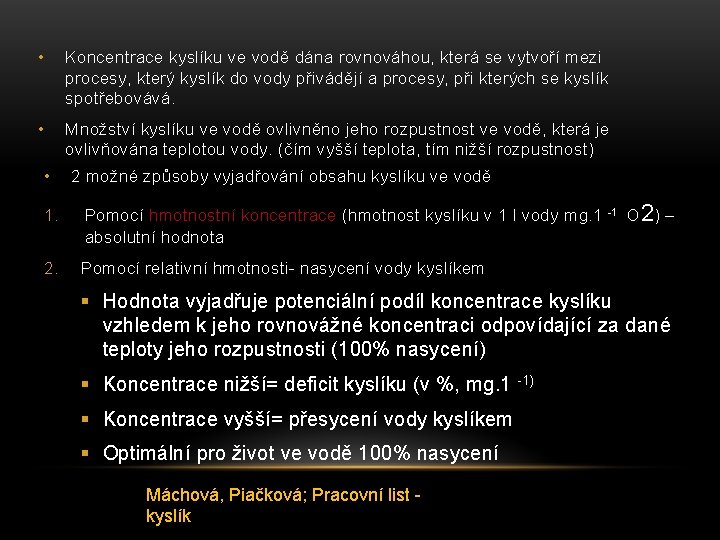 • Koncentrace kyslíku ve vodě dána rovnováhou, která se vytvoří mezi procesy, který kyslík do vody přivádějí a procesy, při kterých se kyslík spotřebovává.

• Množství kyslíku ve vodě ovlivněno jeho rozpustnost ve vodě, která je ovlivňována teplotou vody. (čím vyšší teplota, tím nižší rozpustnost)

• 2 možné způsoby vyjadřování obsahu kyslíku ve vodě

1. Pomocí hmotnostní koncentrace (hmotnost kyslíku v 1 l vody mg.1 $^{-1}$ O2) – absolutní hodnota

2. Pomocí relativní hmotnosti- nasycení vody kyslíkem

▪ Hodnota vyjadřuje potenciální podíl koncentrace kyslíku vzhledem k jeho rovnovážné koncentraci odpovídající za dané teploty jeho rozpustnosti (100% nasycení)

▪ Koncentrace nižší= deficit kyslíku (v %, mg.1 $^{-1)}$

▪ Koncentrace vyšší= přesycení vody kyslíkem

▪ Optimální pro život ve vodě 100% nasycení

Máchová, Piačková; Pracovní list - kyslík